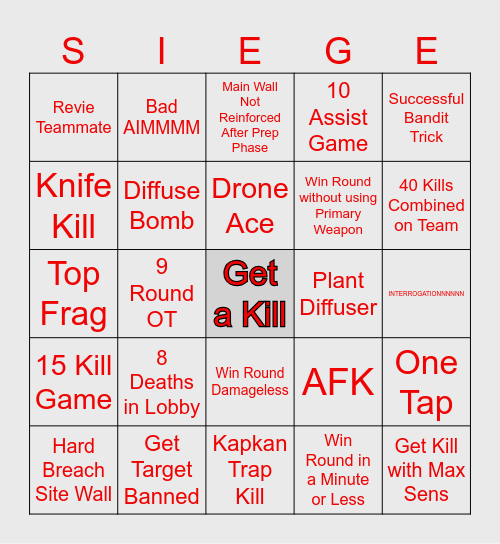 | S | I | E | G | E |
|---|---|---|---|---|
| Revie Teammate | Bad AIMMMM | Main Wall Not Reinforced After Prep Phase | 10 Assist Game | Successful Bandit Trick |
| Knife Kill | Diffuse Bomb | Drone Ace | Win Round without using Primary Weapon | 40 Kills Combined on Team |
| Top Frag | 9 Round OT | Get a Kill | Plant Diffuser | INTERROGATIONNNNNN |
| 15 Kill Game | 8 Deaths in Lobby | Win Round Damageless | AFK | One Tap |
| Hard Breach Site Wall | Get Target Banned | Kapkan Trap Kill | Win Round in a Minute or Less | Get Kill with Max Sens |